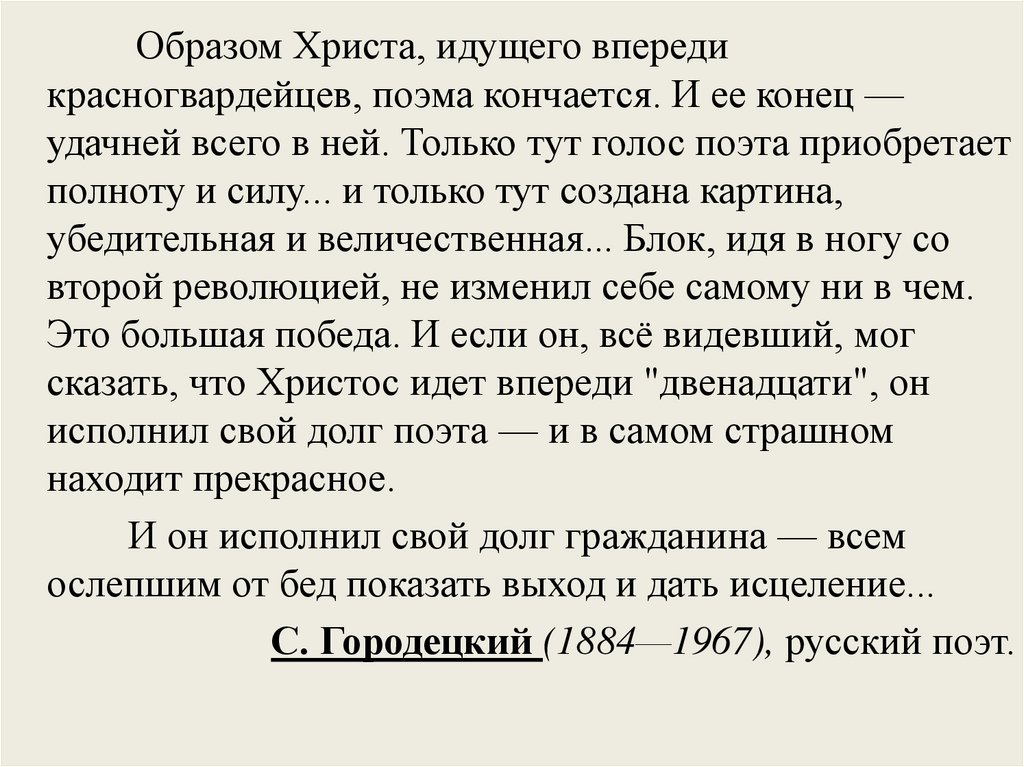 Образом Христа, идущего впереди красногвардейцев, поэма кончается. И ее конец — удачней всего в ней. Только тут голос поэта приобретает полноту и силу... и только тут создана картина, убедительная и величественная... Блок, идя в ногу со второй революцией, не изменил себе самому ни в чем. Это большая победа. И если он, всё видевший, мог сказать, что Христос идет впереди "двенадцати", он исполнил свой долг поэта — и в самом страшном находит прекрасное.

И он исполнил свой долг гражданина — всем ослепшим от бед показать выход и дать исцеление...

С. Городецкий (1884—1967), русский поэт.